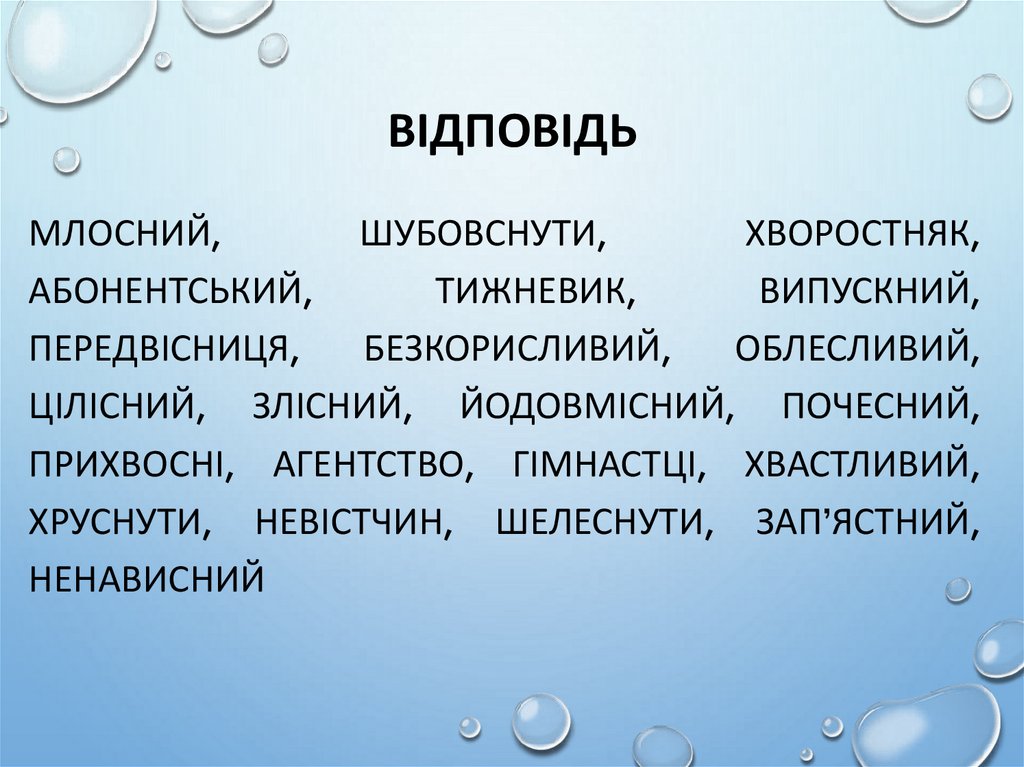 ВІДПОВІДЬ

МЛОСНИЙ, ШУБОВСНУТИ, ХВОРОСТНЯК, АБОНЕНТСЬКИЙ, ТИЖНЕВИК, ВИПУСКНИЙ, ПЕРЕДВІСНИЦЯ, БЕЗКОРИСЛИВИЙ, ОБЛЕСЛИВИЙ, ЦІЛІСНИЙ, ЗЛІСНИЙ, ЙОДОВМІСНИЙ, ПОЧЕСНИЙ, ПРИХВОСНІ, АГЕНТСТВО, ГІМНАСТЦІ, ХВАСТЛИВИЙ, ХРУСНУТИ, НЕВІСТЧИН, ШЕЛЕСНУТИ, ЗАП'ЯСТНИЙ, НЕНАВИСНИЙ